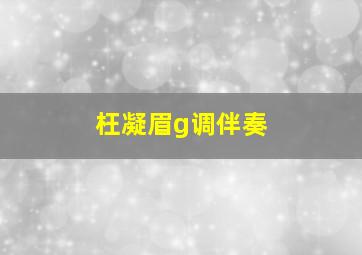 枉凝眉g调伴奏